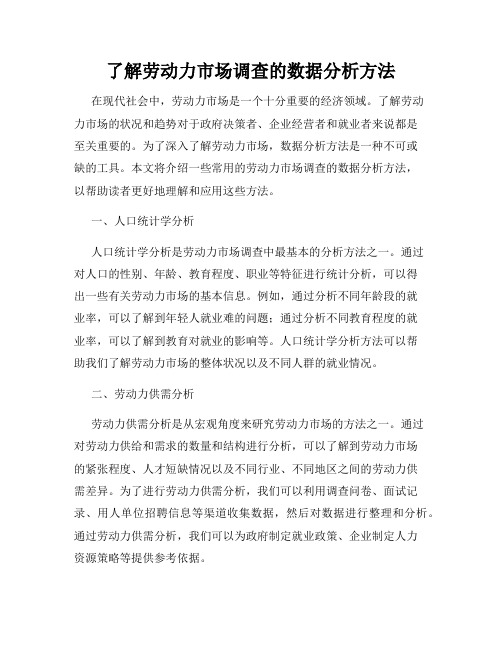 了解劳动力市场调查的数据分析方法

在现代社会中，劳动力市场是一个十分重要的经济领域。了解劳动力市场的状况和趋势对于政府决策者、企业经营者和就业者来说都是至关重要的。为了深入了解劳动力市场，数据分析方法是一种不可或缺的工具。本文将介绍一些常用的劳动力市场调查的数据分析方法，以帮助读者更好地理解和应用这些方法。

一、人口统计学分析

人口统计学分析是劳动力市场调查中最基本的分析方法之一。通过对人口的性别、年龄、教育程度、职业等特征进行统计分析，可以得出一些有关劳动力市场的基本信息。例如，通过分析不同年龄段的就业率，可以了解到年轻人就业难的问题；通过分析不同教育程度的就业率，可以了解到教育对就业的影响等。人口统计学分析方法可以帮助我们了解劳动力市场的整体状况以及不同人群的就业情况。

二、劳动力供需分析

劳动力供需分析是从宏观角度来研究劳动力市场的方法之一。通过对劳动力供给和需求的数量和结构进行分析，可以了解到劳动力市场的紧张程度、人才短缺情况以及不同行业、不同地区之间的劳动力供需差异。为了进行劳动力供需分析，我们可以利用调查问卷、面试记录、用人单位招聘信息等渠道收集数据，然后对数据进行整理和分析。通过劳动力供需分析，我们可以为政府制定就业政策、企业制定人力资源策略等提供参考依据。